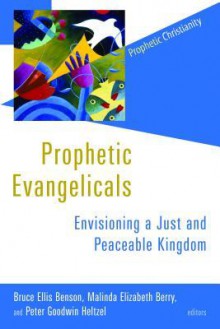 Prophetic Christianity

Prophetic Evangelicals

Envisioning a Just and Peaceable Kingdom

Bruce Ellis Benson, Malinda Elizabeth Berry, and Peter Goodwin Heltzel

editors